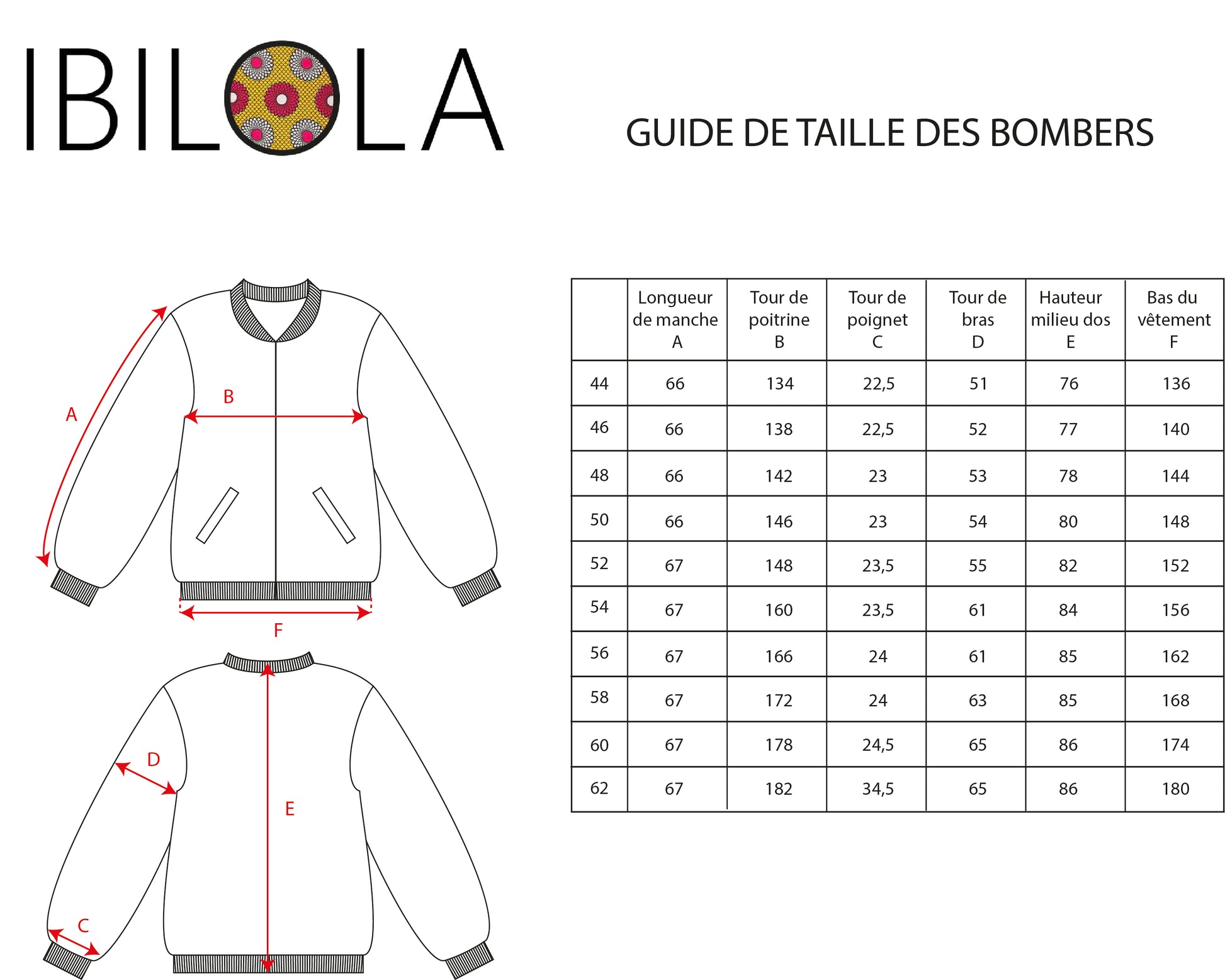 IBILOLA

GUIDE DE TAILLE DES BOMBERS

A
B
F
D
E
C

| | Longueur de manche A | Tour de poitrine B | Tour de poignet C | Tour de bras D | Hauteur milieu dos E | Bas du vêtement F |
|---|---|---|---|---|---|---|
| 44 | 66 | 134 | 22,5 | 51 | 76 | 136 |
| 46 | 66 | 138 | 22,5 | 52 | 77 | 140 |
| 48 | 66 | 142 | 23 | 53 | 78 | 144 |
| 50 | 66 | 146 | 23 | 54 | 80 | 148 |
| 52 | 67 | 148 | 23,5 | 55 | 82 | 152 |
| 54 | 67 | 160 | 23,5 | 61 | 84 | 156 |
| 56 | 67 | 166 | 24 | 61 | 85 | 162 |
| 58 | 67 | 172 | 24 | 63 | 85 | 168 |
| 60 | 67 | 178 | 24,5 | 65 | 86 | 174 |
| 62 | 67 | 182 | 34,5 | 65 | 86 | 180 |